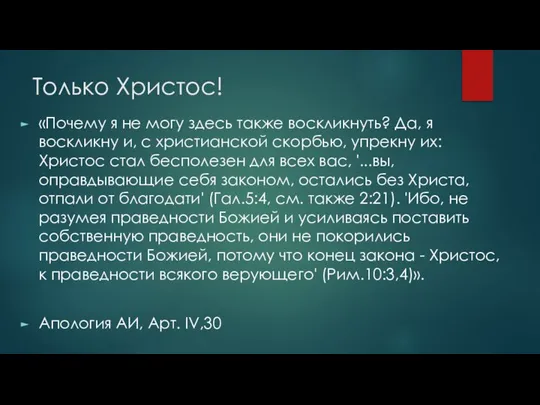 Только Христос!

«Почему я не могу здесь также воскликнуть? Да, я воскликну и, с христианской скорбью, упрекну их: Христос стал бесполезен для всех вас, '...вы, оправдывающие себя законом, остались без Христа, отпали от благодати' (Гал.5:4, см. также 2:21). 'Ибо, не разумея праведности Божией и усиливаясь поставить собственную праведность, они не покорились праведности Божией, потому что конец закона - Христос, к праведности всякого верующего' (Рим.10:3,4)».

Апология АИ, Арт. IV,30